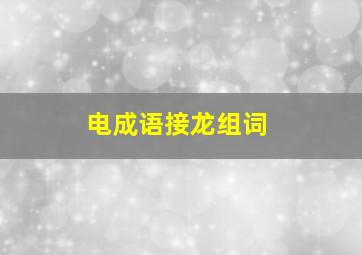 电成语接龙组词